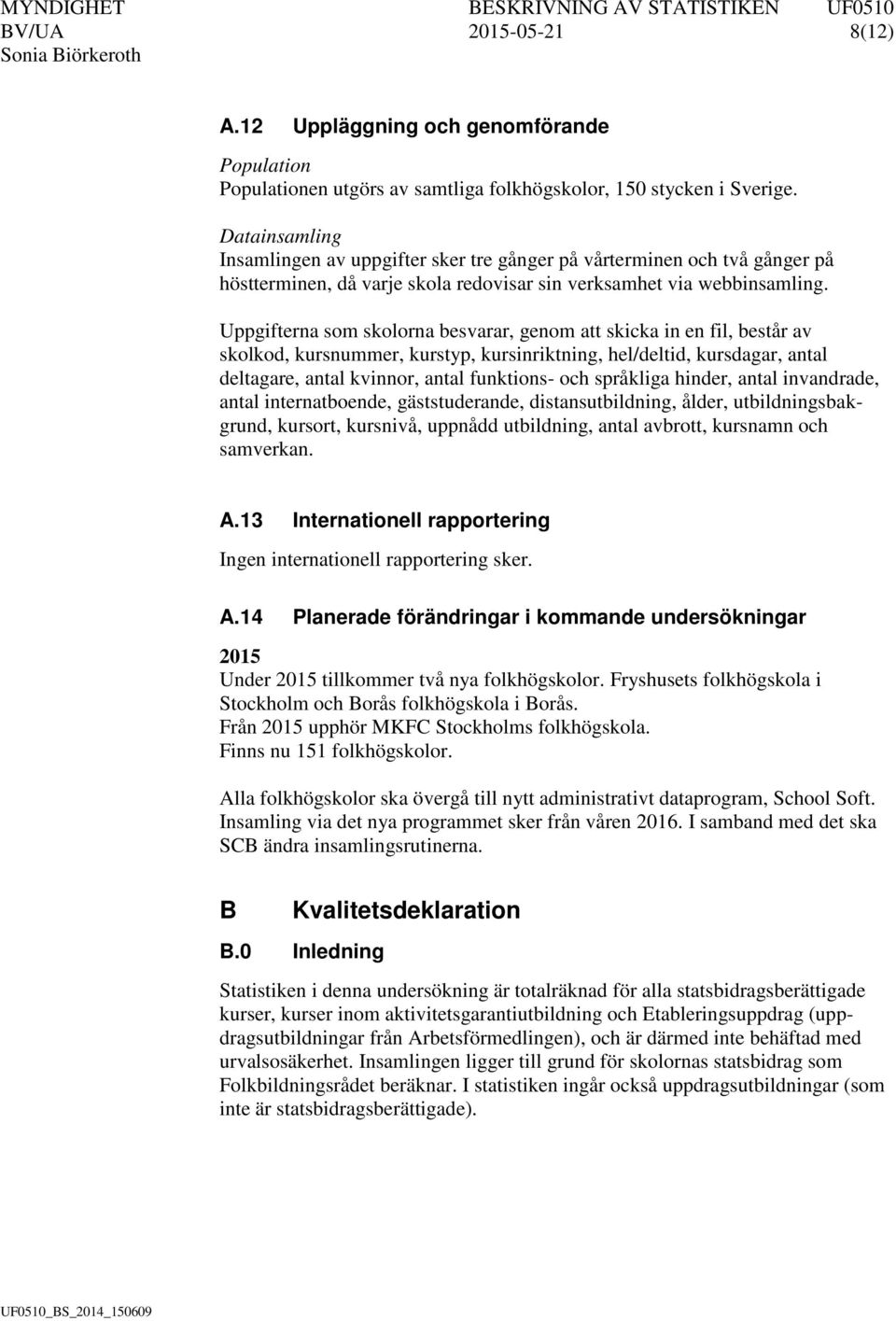 MYNDIGHET BESKRIVNING AV STATISTIKEN UF0510
BV/UA 2015-05-21 8(12)
Sonia Biörkeroth

A.12 Uppläggning och genomförande

Population
Populationen utgörs av samtliga folkhögskolor, 150 stycken i Sverige.

Datainsamling
Insamlingen av uppgifter sker tre gånger på vårterminen och två gånger på höstterminen, då varje skola redovisar sin verksamhet via webbinsamling.

Uppgifterna som skolorna besvarar, genom att skicka in en fil, består av skolkod, kursnummer, kurstyp, kursinriktning, hel/deltid, kursdagar, antal deltagare, antal kvinnor, antal funktions- och språkliga hinder, antal invandrade, antal internatboende, gäststuderande, distansutbildning, ålder, utbildningsbakgrund, kursort, kursnivå, uppnådd utbildning, antal avbrott, kursnamn och samverkan.

A.13 Internationell rapportering

Ingen internationell rapportering sker.

A.14 Planerade förändringar i kommande undersökningar

2015
Under 2015 tillkommer två nya folkhögskolor. Fryshusets folkhögskola i Stockholm och Borås folkhögskola i Borås.
Från 2015 upphör MKFC Stockholms folkhögskola.
Finns nu 151 folkhögskolor.

Alla folkhögskolor ska övergå till nytt administrativt dataprogram, School Soft. Insamling via det nya programmet sker från våren 2016. I samband med det ska SCB ändra insamlingsrutinerna.

B Kvalitetsdeklaration

B.0 Inledning

Statistiken i denna undersökning är totalräknad för alla statsbidragsberättigade kurser, kurser inom aktivitetsgarantiutbildning och Etableringsuppdrag (uppdragsutbildningar från Arbetsförmedlingen), och är därmed inte behäftad med urvalsosäkerhet. Insamlingen ligger till grund för skolornas statsbidrag som Folkbildningsrådet beräknar. I statistiken ingår också uppdragsutbildningar (som inte är statsbidragsberättigade).

UF0510_BS_2014_150609